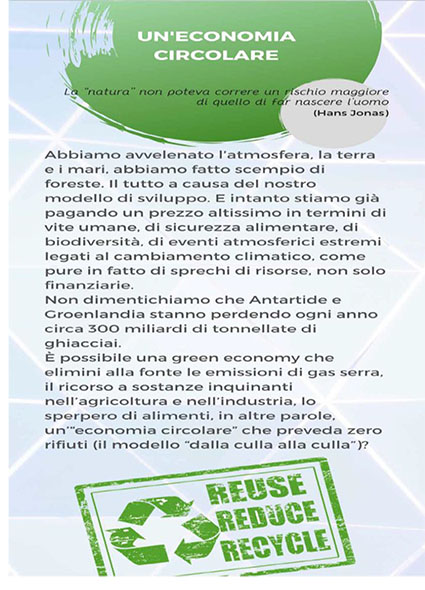 UN'ECONOMIA CIRCOLARE

La "natura" non poteva correre un rischio maggiore di quello di far nascere l'uomo
(Hans Jonas)

Abbiamo avvelenato l'atmosfera, la terra e i mari, abbiamo fatto scempio di foreste. Il tutto a causa del nostro modello di sviluppo. E intanto stiamo già pagando un prezzo altissimo in termini di vite umane, di sicurezza alimentare, di biodiversità, di eventi atmosferici estremi legati al cambiamento climatico, come pure in fatto di sprechi di risorse, non solo finanziarie.
Non dimentichiamo che Antartide e Groenlandia stanno perdendo ogni anno circa 300 miliardi di tonnellate di ghiacciai.
È possibile una green economy che elimini alla fonte le emissioni di gas serra, il ricorso a sostanze inquinanti nell'agricoltura e nell'industria, lo sperpero di alimenti, in altre parole, un'"economia circolare" che preveda zero rifiuti (il modello "dalla culla alla culla")?

REUSE
REDUCE
RECYCLE